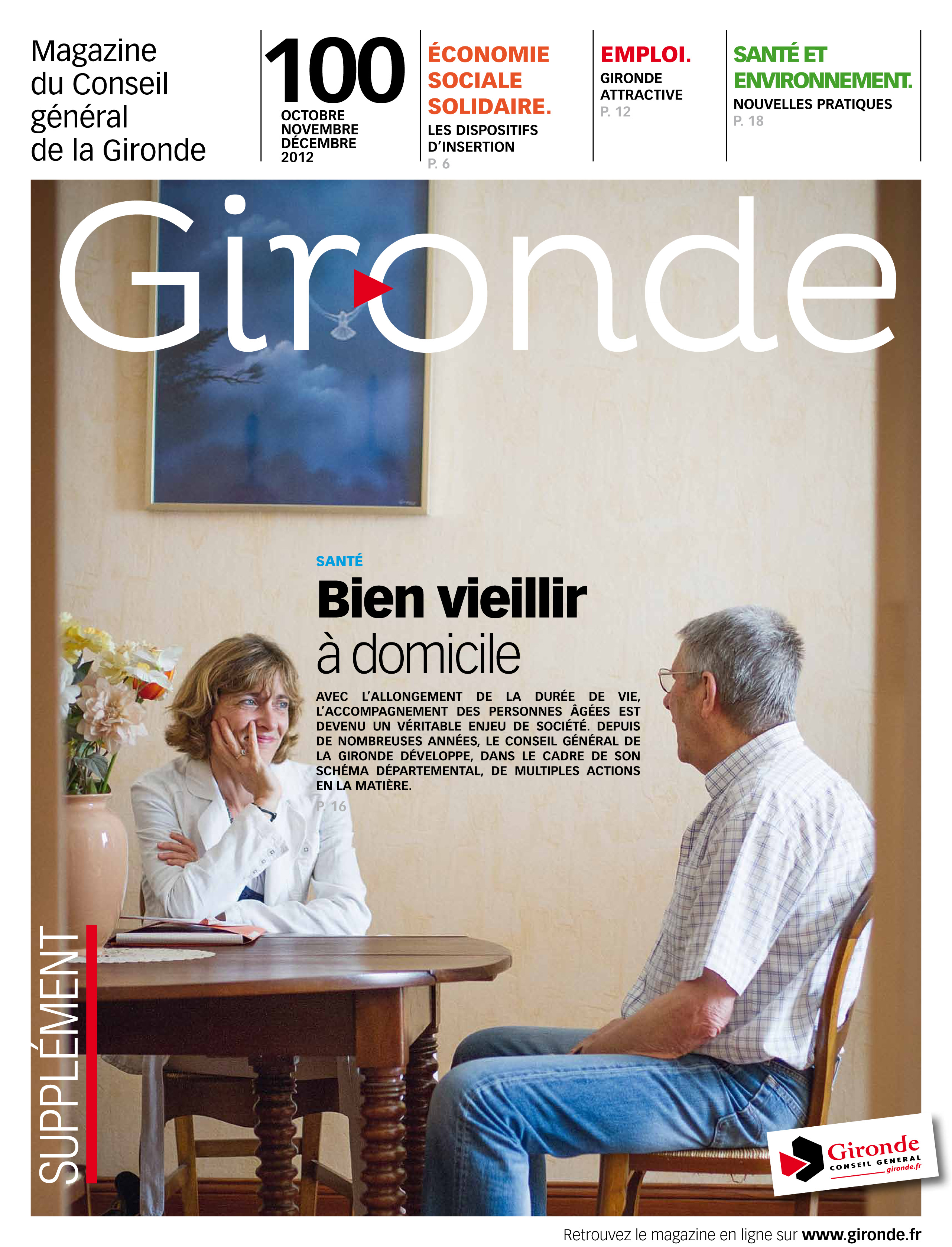 Magazine du Conseil général de la Gironde

100
OCTOBRE NOVEMBRE DÉCEMBRE 2012

ÉCONOMIE SOCIALE SOLIDAIRE.
LES DISPOSITIFS D'INSERTION
P. 6

EMPLOI.
GIRONDE ATTRACTIVE
P. 12

SANTÉ ET ENVIRONNEMENT.
NOUVELLES PRATIQUES
P. 18

Gironde

SANTÉ
Bien vieillir
à domicile

AVEC L'ALLONGEMENT DE LA DURÉE DE VIE, L'ACCOMPAGNEMENT DES PERSONNES ÂGÉES EST DEVENU UN VÉRITABLE ENJEU DE SOCIÉTÉ. DEPUIS DE NOMBREUSES ANNÉES, LE CONSEIL GÉNÉRAL DE LA GIRONDE DÉVELOPPE, DANS LE CADRE DE SON SCHÉMA DÉPARTEMENTAL, DE MULTIPLES ACTIONS EN LA MATIÈRE.
P. 16

SUPPLÉMENT

Gironde
CONSEIL GENERAL
gironde.fr

Retrouvez le magazine en ligne sur www.gironde.fr